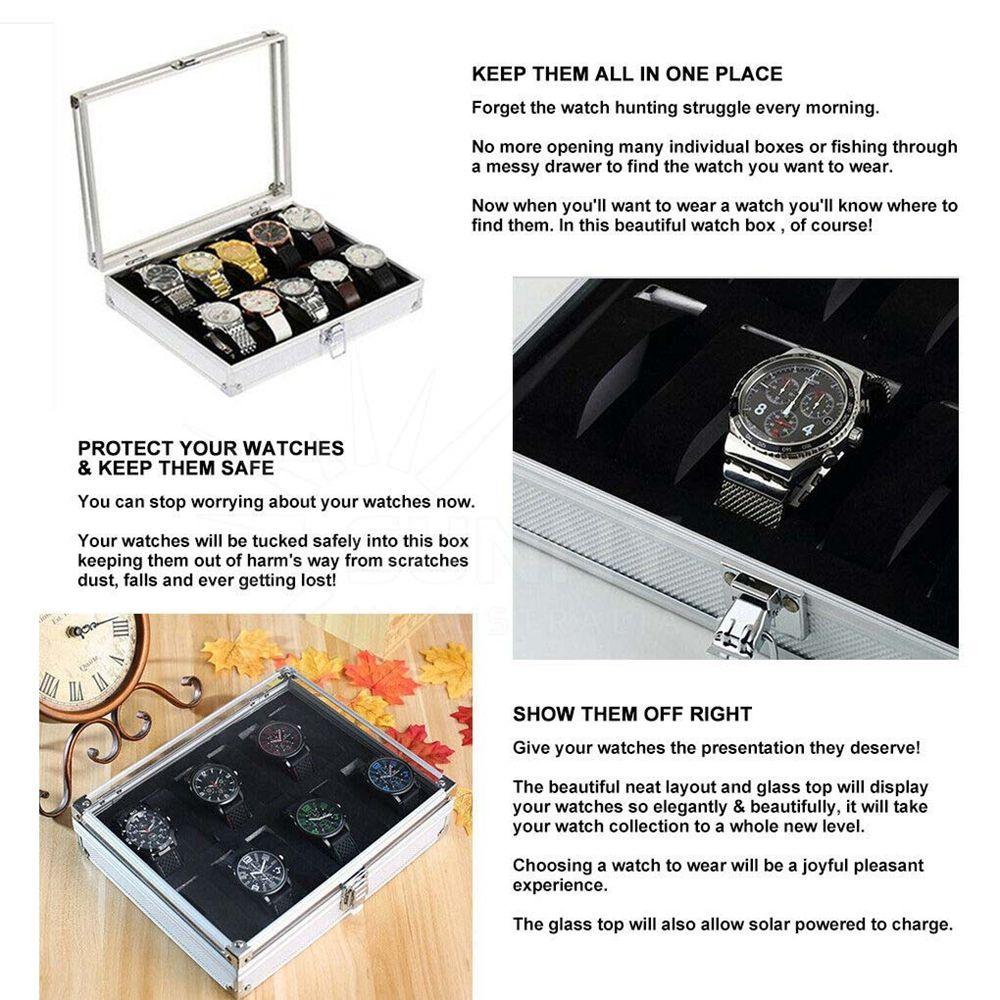 KEEP THEM ALL IN ONE PLACE

Forget the watch hunting struggle every morning.

No more opening many individual boxes or fishing through a messy drawer to find the watch you want to wear.

Now when you'll want to wear a watch you'll know where to find them. In this beautiful watch box , of course!

PROTECT YOUR WATCHES & KEEP THEM SAFE

You can stop worrying about your watches now.

Your watches will be tucked safely into this box keeping them out of harm's way from scratches dust, falls and ever getting lost!

SHOW THEM OFF RIGHT

Give your watches the presentation they deserve!

The beautiful neat layout and glass top will display your watches so elegantly & beautifully, it will take your watch collection to a whole new level.

Choosing a watch to wear will be a joyful pleasant experience.

The glass top will also allow solar powered to charge.